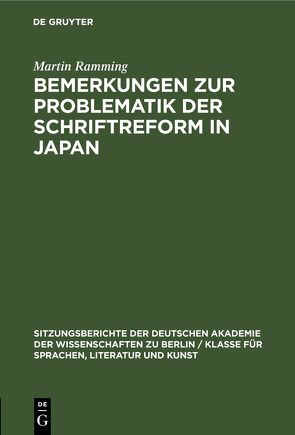 DE GRUYTER

Martin Ramming

BEMERKUNGEN ZUR PROBLEMATIK DER SCHRIFTREFORM IN JAPAN

SITZUNGSBERICHTE DER DEUTSCHEN AKADEMIE DER WISSENSCHAFTEN ZU BERLIN / KLASSE FÜR SPRACHEN, LITERATUR UND KUNST

DE
G